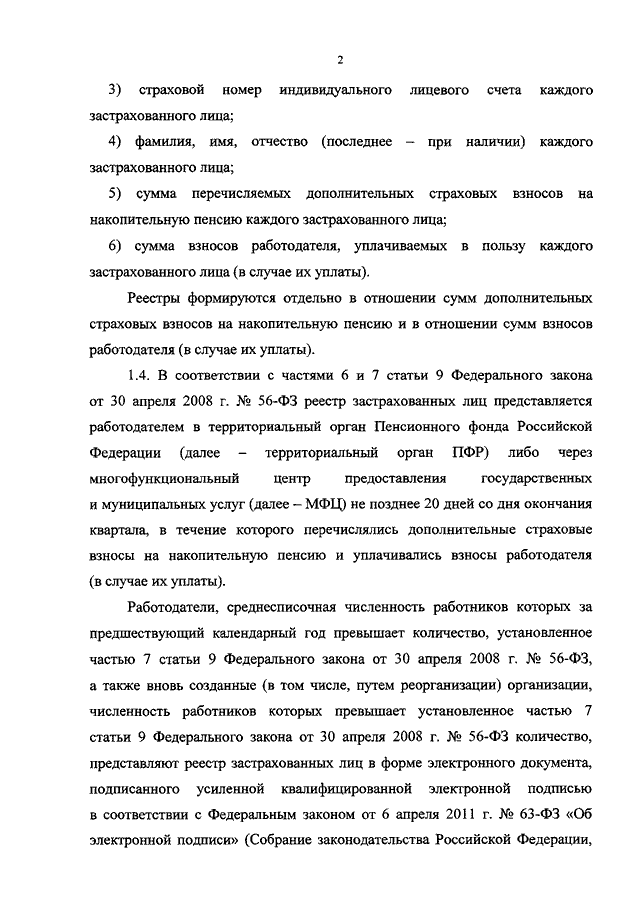 2

3) страховой номер индивидуального лицевого счета каждого застрахованного лица;

4) фамилия, имя, отчество (последнее – при наличии) каждого застрахованного лица;

5) сумма перечисляемых дополнительных страховых взносов на накопительную пенсию каждого застрахованного лица;

6) сумма взносов работодателя, уплачиваемых в пользу каждого застрахованного лица (в случае их уплаты).

Реестры формируются отдельно в отношении сумм дополнительных страховых взносов на накопительную пенсию и в отношении сумм взносов работодателя (в случае их уплаты).

1.4. В соответствии с частями 6 и 7 статьи 9 Федерального закона от 30 апреля 2008 г. № 56-ФЗ реестр застрахованных лиц представляется работодателем в территориальный орган Пенсионного фонда Российской Федерации (далее – территориальный орган ПФР) либо через многофункциональный центр предоставления государственных и муниципальных услуг (далее – МФЦ) не позднее 20 дней со дня окончания квартала, в течение которого перечислялись дополнительные страховые взносы на накопительную пенсию и уплачивались взносы работодателя (в случае их уплаты).

Работодатели, среднесписочная численность работников которых за предшествующий календарный год превышает количество, установленное частью 7 статьи 9 Федерального закона от 30 апреля 2008 г. № 56-ФЗ, а также вновь созданные (в том числе, путем реорганизации) организации, численность работников которых превышает установленное частью 7 статьи 9 Федерального закона от 30 апреля 2008 г. № 56-ФЗ количество, представляют реестр застрахованных лиц в форме электронного документа, подписанного усиленной квалифицированной электронной подписью в соответствии с Федеральным законом от 6 апреля 2011 г. № 63-ФЗ «Об электронной подписи» (Собрание законодательства Российской Федерации,